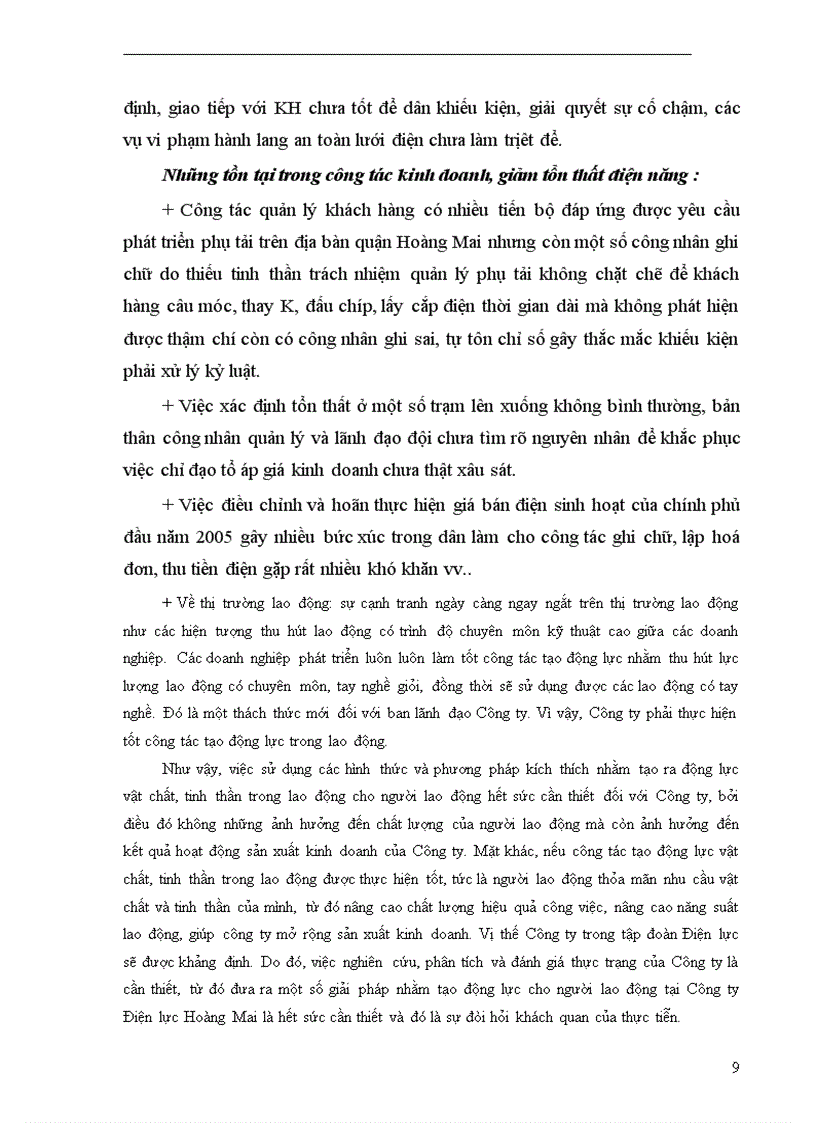 định, giao tiếp với KH chưa tốt để dân khiếu kiện, giải quyết sự cố chậm, các vụ vi phạm hành lang an toàn lưới điện chưa làm triệt để.

Những tồn tại trong công tác kinh doanh, giảm tổn thất điện năng :

+ Công tác quản lý khách hàng có nhiều tiến bộ đáp ứng được yêu cầu phát triển phụ tải trên địa bàn quận Hoàng Mai nhưng còn một số công nhân ghi chữ do thiếu tinh thần trách nhiệm quản lý phụ tải không chặt chẽ để khách hàng câu móc, thay K, đấu chíp, lấy cắp điện thời gian dài mà không phát hiện được thậm chí còn có công nhân ghi sai, tự tôn chỉ số gây thắc mắc khiếu kiện phải xử lý kỷ luật.

+ Việc xác định tổn thất ở một số trạm lên xuống không bình thường, bản thân công nhân quản lý và lãnh đạo đội chưa tìm rõ nguyên nhân để khắc phục việc chỉ đạo tổ áp giá kinh doanh chưa thật xâu sát.

+ Việc điều chỉnh và hoãn thực hiện giá bán điện sinh hoạt của chính phủ đầu năm 2005 gây nhiều bức xúc trong dân làm cho công tác ghi chữ, lập hoá đơn, thu tiền điện gặp rất nhiều khó khăn vv..

+ Về thị trường lao động: sự cạnh tranh ngày càng ngay ngắt trên thị trường lao động như các hiện tượng thu hút lao động có trình độ chuyên môn kỹ thuật cao giữa các doanh nghiệp. Các doanh nghiệp phát triển luôn luôn làm tốt công tác tạo động lực nhằm thu hút lực lượng lao động có chuyên môn, tay nghề giỏi, đồng thời sẽ sử dụng được các lao động có tay nghề. Đó là một thách thức mới đối với ban lãnh đạo Công ty. Vì vậy, Công ty phải thực hiện tốt công tác tạo động lực trong lao động.

Như vậy, việc sử dụng các hình thức và phương pháp kích thích nhằm tạo ra động lực vật chất, tinh thần trong lao động cho người lao động hết sức cần thiết đối với Công ty, bởi điều đó không những ảnh hưởng đến chất lượng của người lao động mà còn ảnh hưởng đến kết quả hoạt động sản xuất kinh doanh của Công ty. Mặt khác, nếu công tác tạo động lực vật chất, tinh thần trong lao động được thực hiện tốt, tức là người lao động thỏa mãn nhu cầu vật chất và tinh thần của mình, từ đó nâng cao chất lượng hiệu quả công việc, nâng cao năng suất lao động, giúp công ty mở rộng sản xuất kinh doanh. Vị thế Công ty trong tập đoàn Điện lực sẽ được khẳng định. Do đó, việc nghiên cứu, phân tích và đánh giá thực trạng của Công ty là cần thiết, từ đó đưa ra một số giải pháp nhằm tạo động lực cho người lao động tại Công ty Điện lực Hoàng Mai là hết sức cần thiết và đó là sự đòi hỏi khách quan của thực tiễn.

9